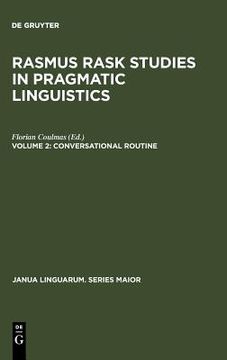 DE GRUYTER

RASMUS RASK STUDIES IN PRAGMATIC LINGUISTICS

Florian Coulmas (Ed.)
VOLUME 2: CONVERSATIONAL ROUTINE

JANUA LINGUARUM. SERIES MAIOR

DE
G